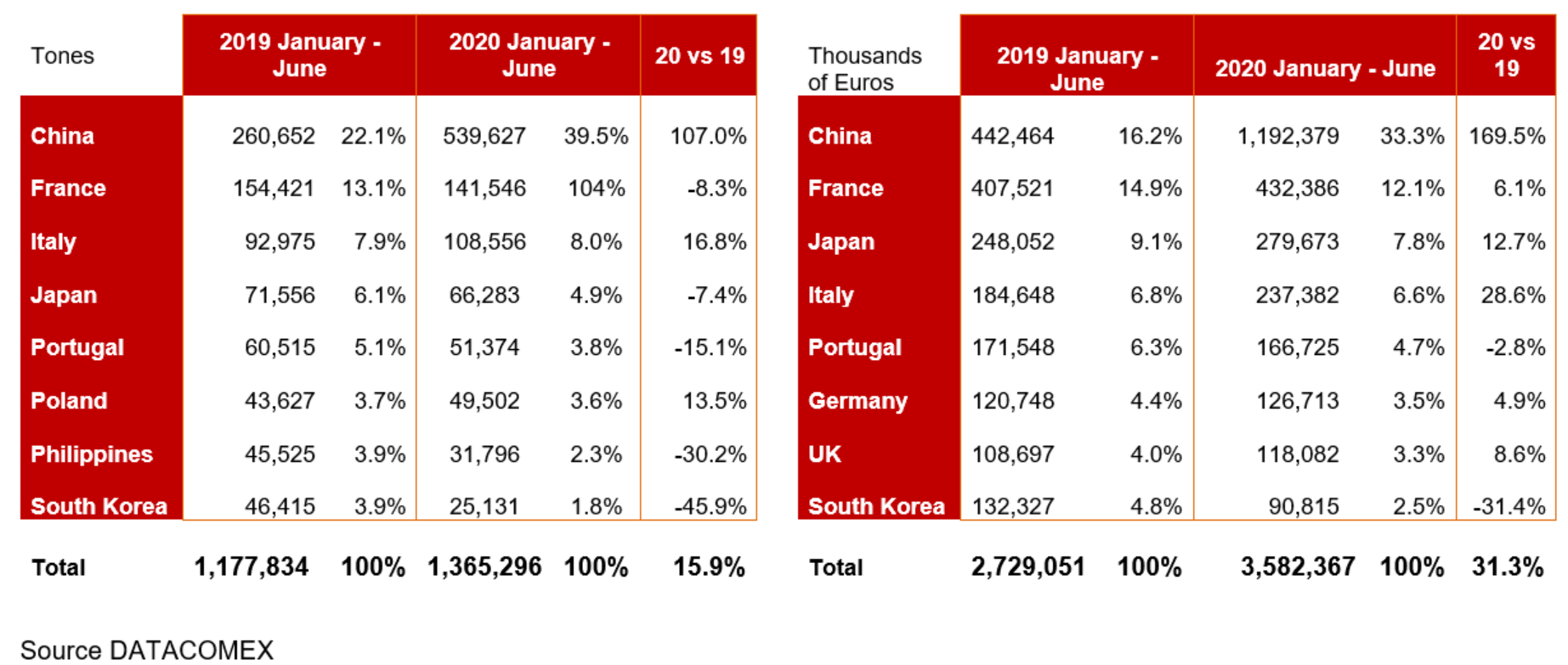 | Tones | 2019 January - June | | 2020 January - June | | 20 vs 19 |
|---|---|---|---|---|---|
| China | 260,652 | 22.1% | 539,627 | 39.5% | 107.0% |
| France | 154,421 | 13.1% | 141,546 | 104% | -8.3% |
| Italy | 92,975 | 7.9% | 108,556 | 8.0% | 16.8% |
| Japan | 71,556 | 6.1% | 66,283 | 4.9% | -7.4% |
| Portugal | 60,515 | 5.1% | 51,374 | 3.8% | -15.1% |
| Poland | 43,627 | 3.7% | 49,502 | 3.6% | 13.5% |
| Philippines | 45,525 | 3.9% | 31,796 | 2.3% | -30.2% |
| South Korea | 46,415 | 3.9% | 25,131 | 1.8% | -45.9% |
| Total | 1,177,834 | 100% | 1,365,296 | 100% | 15.9% |

| Thousands of Euros | 2019 January - June | | 2020 January - June | | 20 vs 19 |
|---|---|---|---|---|---|
| China | 442,464 | 16.2% | 1,192,379 | 33.3% | 169.5% |
| France | 407,521 | 14.9% | 432,386 | 12.1% | 6.1% |
| Japan | 248,052 | 9.1% | 279,673 | 7.8% | 12.7% |
| Italy | 184,648 | 6.8% | 237,382 | 6.6% | 28.6% |
| Portugal | 171,548 | 6.3% | 166,725 | 4.7% | -2.8% |
| Germany | 120,748 | 4.4% | 126,713 | 3.5% | 4.9% |
| UK | 108,697 | 4.0% | 118,082 | 3.3% | 8.6% |
| South Korea | 132,327 | 4.8% | 90,815 | 2.5% | -31.4% |
| Total | 2,729,051 | 100% | 3,582,367 | 100% | 31.3% |

Source DATACOMEX